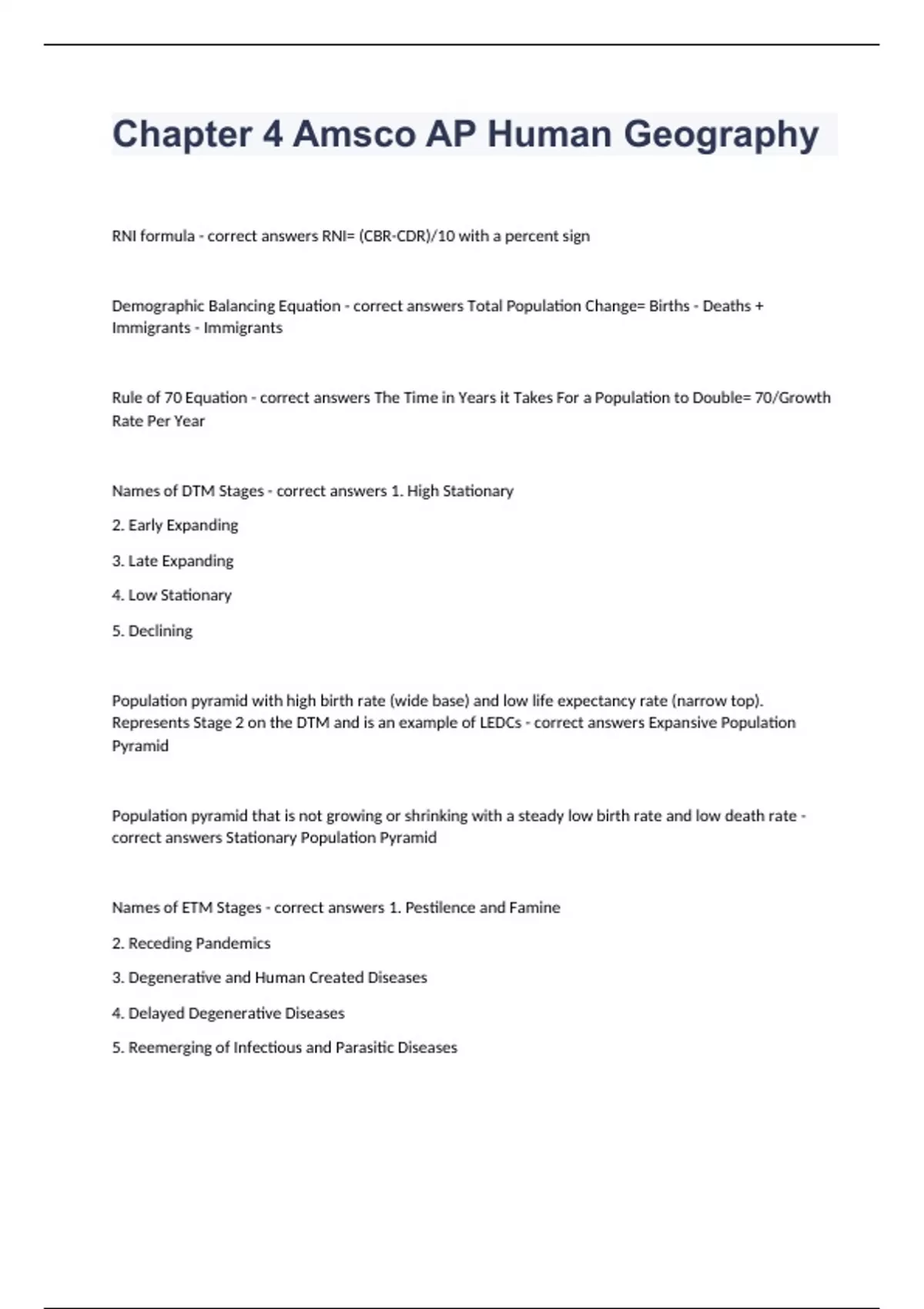 Chapter 4 Amsco AP Human Geography

RNI formula - correct answers RNI= (CBR-CDR)/10 with a percent sign

Demographic Balancing Equation - correct answers Total Population Change= Births - Deaths + Immigrants - Immigrants

Rule of 70 Equation - correct answers The Time in Years it Takes For a Population to Double= 70/Growth Rate Per Year

Names of DTM Stages - correct answers 1. High Stationary

2. Early Expanding

3. Late Expanding

4. Low Stationary

5. Declining

Population pyramid with high birth rate (wide base) and low life expectancy rate (narrow top). Represents Stage 2 on the DTM and is an example of LEDCs - correct answers Expansive Population Pyramid

Population pyramid that is not growing or shrinking with a steady low birth rate and low death rate - correct answers Stationary Population Pyramid

Names of ETM Stages - correct answers 1. Pestilence and Famine

2. Receding Pandemics

3. Degenerative and Human Created Diseases

4. Delayed Degenerative Diseases

5. Reemerging of Infectious and Parasitic Diseases